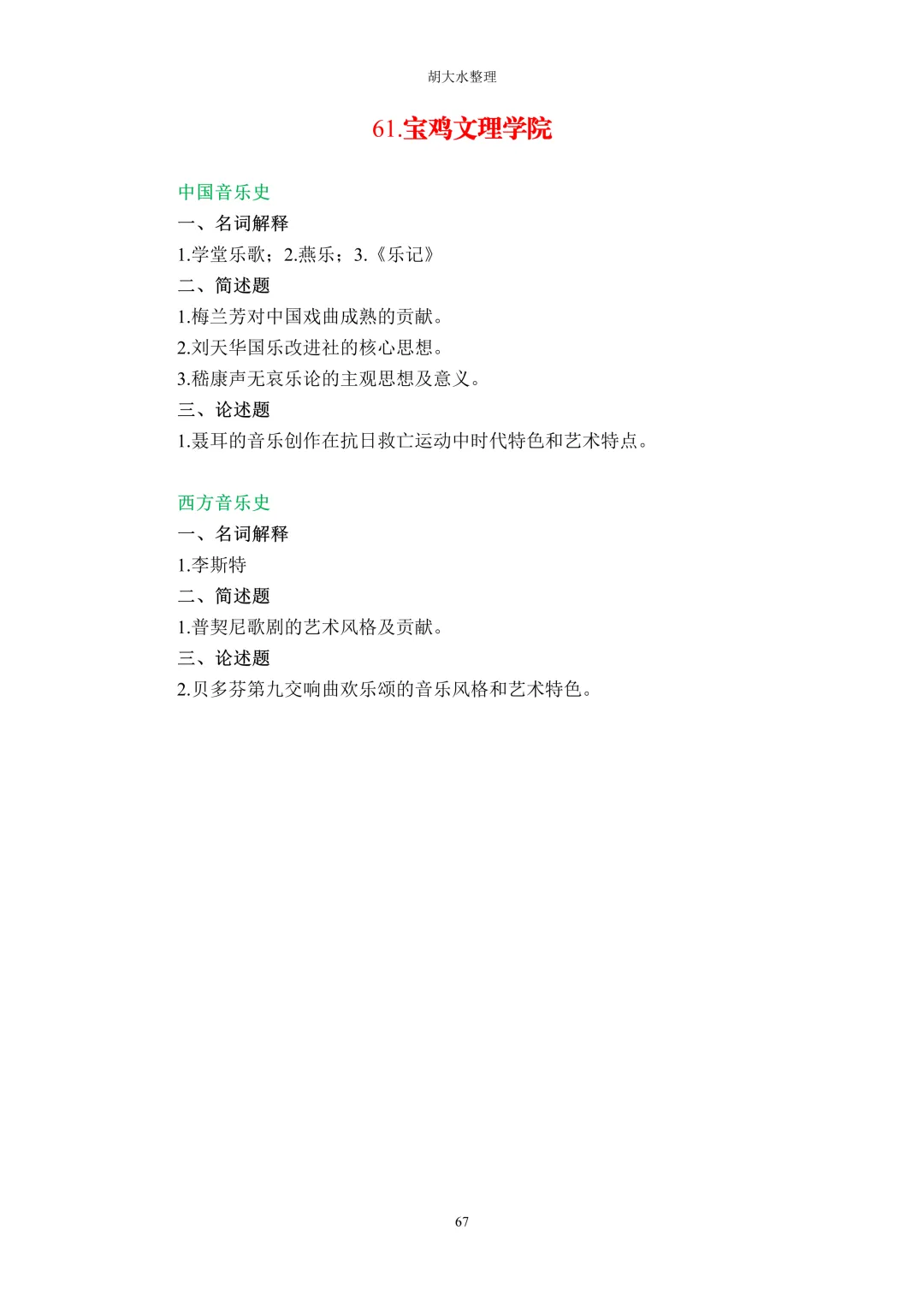 胡大水整理

61.宝鸡文理学院

中国音乐史

一、名词解释

1.学堂乐歌；2.燕乐；3.《乐记》

二、简述题

1.梅兰芳对中国戏曲成熟的贡献。

2.刘天华国乐改进社的核心思想。

3.嵇康声无哀乐论的主观思想及意义。

三、论述题

1.聂耳的音乐创作在抗日救亡运动中时代特色和艺术特点。

西方音乐史

一、名词解释

1.李斯特

二、简述题

1.普契尼歌剧的艺术风格及贡献。

三、论述题

2.贝多芬第九交响曲欢乐颂的音乐风格和艺术特色。

67